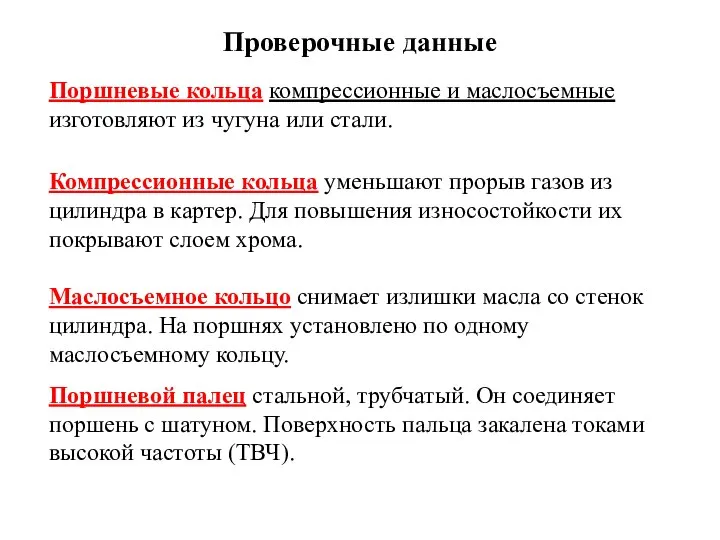 Проверочные данные

Поршневые кольца компрессионные и маслосъемные изготовляют из чугуна или стали.

Компрессионные кольца уменьшают прорыв газов из цилиндра в картер. Для повышения износостойкости их покрывают слоем хрома.

Маслосъемное кольцо снимает излишки масла со стенок цилиндра. На поршнях установлено по одному маслосъемному кольцу.

Поршневой палец стальной, трубчатый. Он соединяет поршень с шатуном. Поверхность пальца закалена токами высокой частоты (ТВЧ).